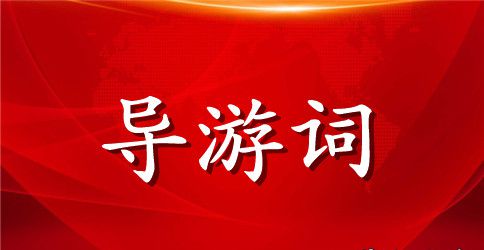 导游词